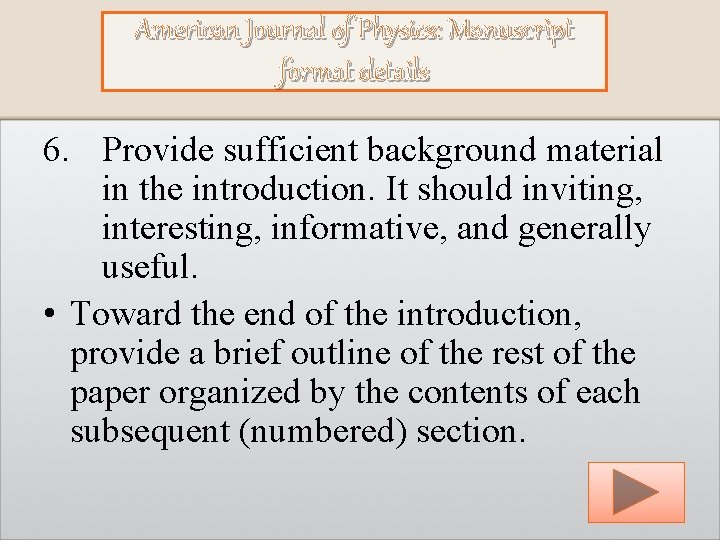 American Journal of Physics: Manuscript format details

6. Provide sufficient background material in the introduction. It should inviting, interesting, informative, and generally useful.

• Toward the end of the introduction, provide a brief outline of the rest of the paper organized by the contents of each subsequent (numbered) section.